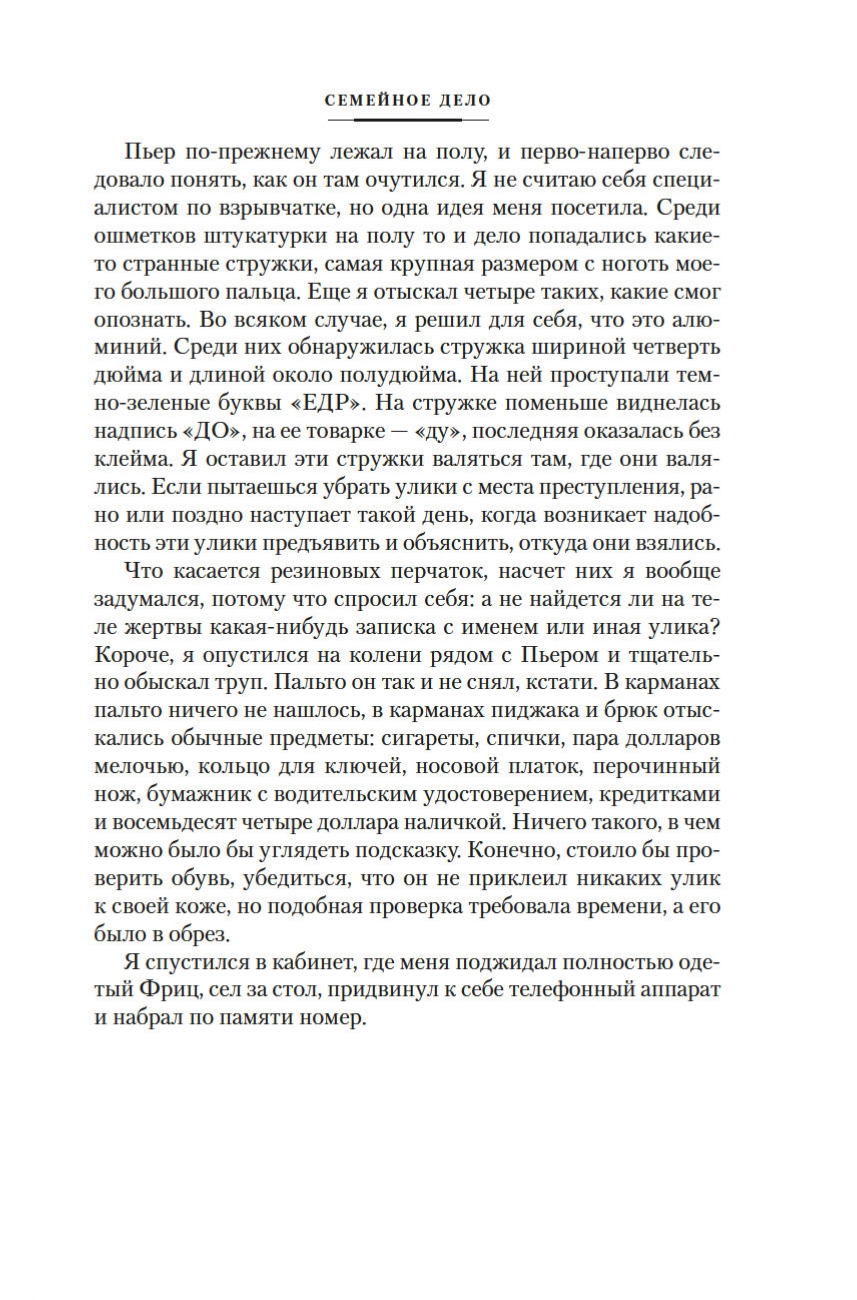 СЕМЕЙНОЕ ДЕЛО

Пьер по-прежнему лежал на полу, и перво-наперво следовало понять, как он там очутился. Я не считаю себя специалистом по взрывчатке, но одна идея меня посетила. Среди ошметков штукатурки на полу то и дело попадались какие-то странные стружки, самая крупная размером с ноготь моего большого пальца. Еще я отыскал четыре таких, какие смог опознать. Во всяком случае, я решил для себя, что это алюминий. Среди них обнаружилась стружка шириной четверть дюйма и длиной около полудюйма. На ней проступали темно-зеленые буквы «ЕДР». На стружке поменьше виднелась надпись «ДО», на ее товарке — «ду», последняя оказалась без клейма. Я оставил эти стружки валяться там, где они валялись. Если пытаешься убрать улики с места преступления, рано или поздно наступает такой день, когда возникает надобность эти улики предъявить и объяснить, откуда они взялись.

Что касается резиновых перчаток, насчет них я вообще задумался, потому что спросил себя: а не найдется ли на теле жертвы какая-нибудь записка с именем или иная улика? Короче, я опустился на колени рядом с Пьером и тщательно обыскал труп. Пальто он так и не снял, кстати. В карманах пальто ничего не нашлось, в карманах пиджака и брюк отыскались обычные предметы: сигареты, спички, пара долларов мелочью, кольцо для ключей, носовой платок, перочинный нож, бумажник с водительским удостоверением, кредитками и восемьдесят четыре доллара наличкой. Ничего такого, в чем можно было бы углядеть подсказку. Конечно, стоило бы проверить обувь, убедиться, что он не приклеил никаких улик к своей коже, но подобная проверка требовала времени, а его было в обрез.

Я спустился в кабинет, где меня поджидал полностью одетый Фриц, сел за стол, придвинул к себе телефонный аппарат и набрал по памяти номер.